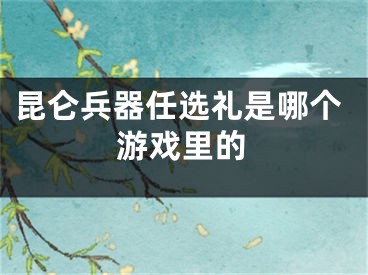 昆仑兵器任选礼是哪个游戏里的